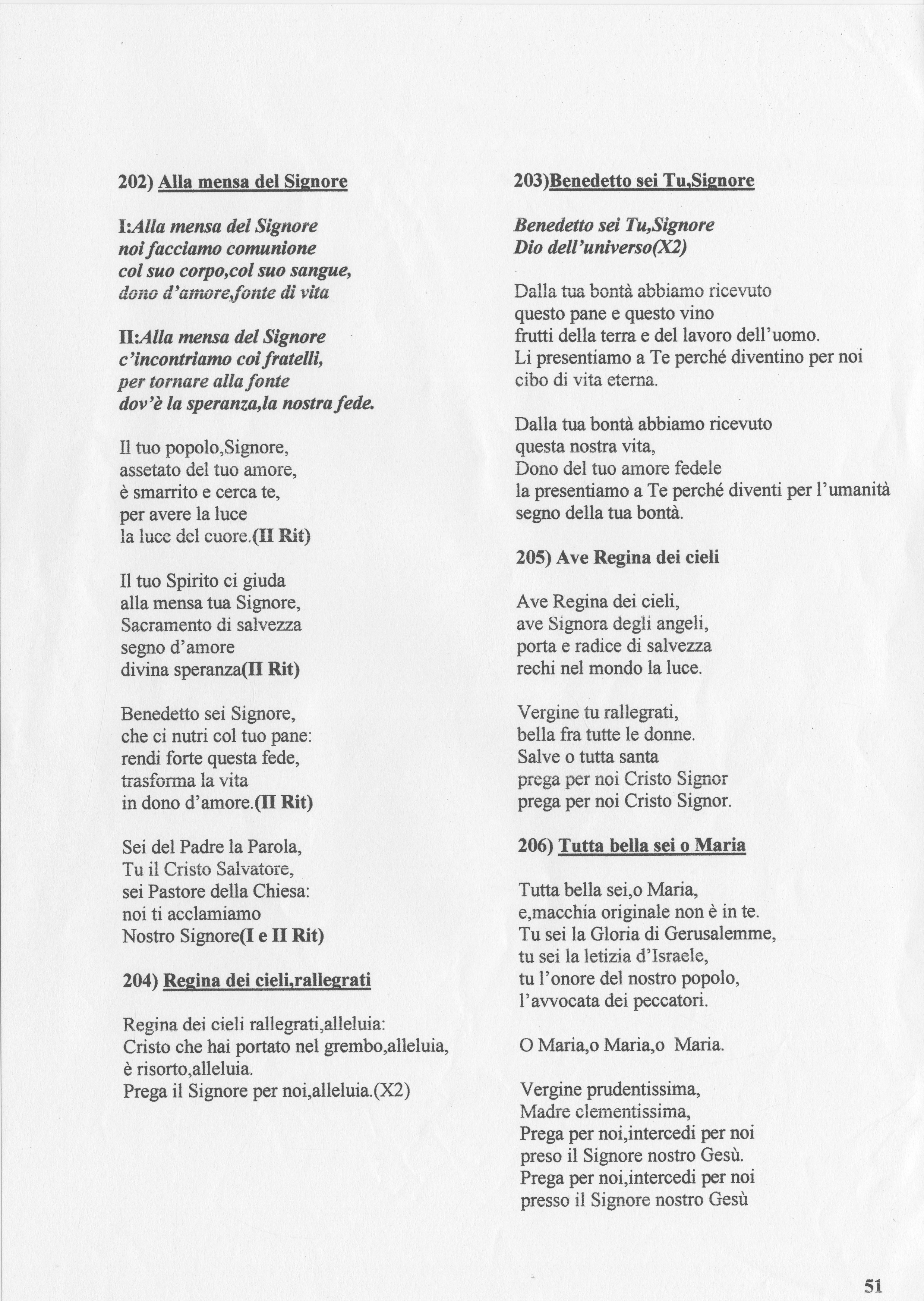 202) Alla mensa del Signore

I:Alla mensa del Signore
noi facciamo comunione
col suo corpo,col suo sangue,
dono d'amore,fonte di vita

II:Alla mensa del Signore
c'incontriamo coi fratelli,
per tornare alla fonte
dov'è la speranza,la nostra fede.

Il tuo popolo,Signore,
assetato del tuo amore,
è smarrito e cerca te,
per avere la luce
la luce del cuore.(II Rit)

Il tuo Spirito ci giuda
alla mensa tua Signore,
Sacramento di salvezza
segno d'amore
divina speranza(II Rit)

Benedetto sei Signore,
che ci nutri col tuo pane:
rendi forte questa fede,
trasforma la vita
in dono d'amore.(II Rit)

Sei del Padre la Parola,
Tu il Cristo Salvatore,
sei Pastore della Chiesa:
noi ti acclamiamo
Nostro Signore(I e II Rit)

204) Regina dei cieli,rallegrati

Regina dei cieli rallegrati,alleluia:
Cristo che hai portato nel grembo,alleluia,
è risorto,alleluia.
Prega il Signore per noi,alleluia.(X2)

203)Benedetto sei Tu,Signore

Benedetto sei Tu,Signore
Dio dell'universo(X2)

Dalla tua bontà abbiamo ricevuto
questo pane e questo vino
frutti della terra e del lavoro dell'uomo.
Li presentiamo a Te perché diventino per noi
cibo di vita eterna.

Dalla tua bontà abbiamo ricevuto
questa nostra vita,
Dono del tuo amore fedele
la presentiamo a Te perché diventi per l'umanità
segno della tua bontà.

205) Ave Regina dei cieli

Ave Regina dei cieli,
ave Signora degli angeli,
porta e radice di salvezza
rechi nel mondo la luce.

Vergine tu rallegrati,
bella fra tutte le donne.
Salve o tutta santa
prega per noi Cristo Signor
prega per noi Cristo Signor.

206) Tutta bella sei o Maria

Tutta bella sei,o Maria,
e,macchia originale non è in te.
Tu sei la Gloria di Gerusalemme,
tu sei la letizia d'Israele,
tu l'onore del nostro popolo,
l'avvocata dei peccatori.

O Maria,o Maria,o Maria.

Vergine prudentissima,
Madre clementissima,
Prega per noi,intercedi per noi
preso il Signore nostro Gesù.
Prega per noi,intercedi per noi
presso il Signore nostro Gesù

51